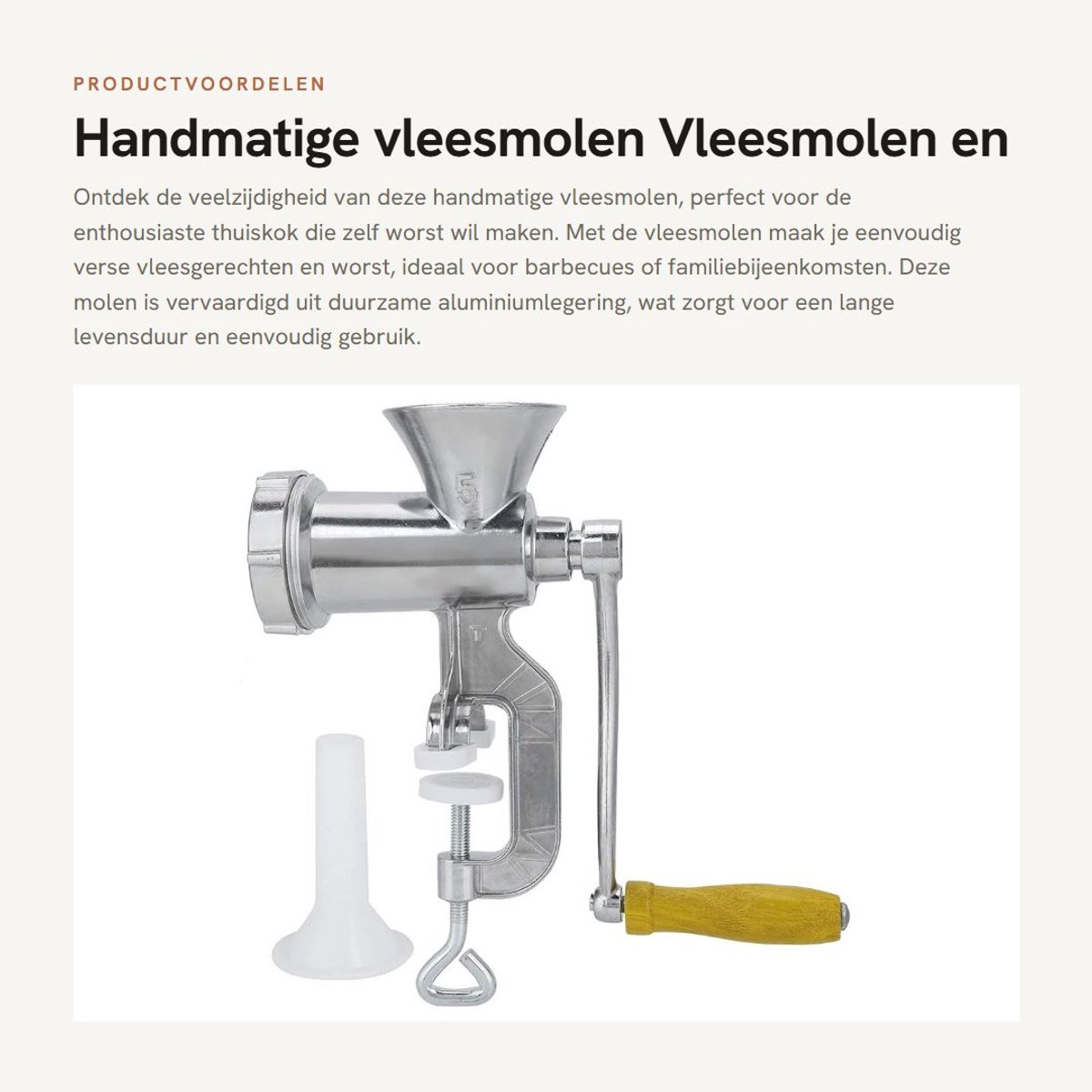 PRODUCTVOORDELEN

Handmatige vleesmolen Vleesmolen en

Ontdek de veelzijdigheid van deze handmatige vleesmolen, perfect voor de enthousiaste thuiskok die zelf worst wil maken. Met de vleesmolen maak je eenvoudig verse vleesgerechten en worst, ideaal voor barbecues of familiebijeenkomsten. Deze molen is vervaardigd uit duurzame aluminiumlegering, wat zorgt voor een lange levensduur en eenvoudig gebruik.

5